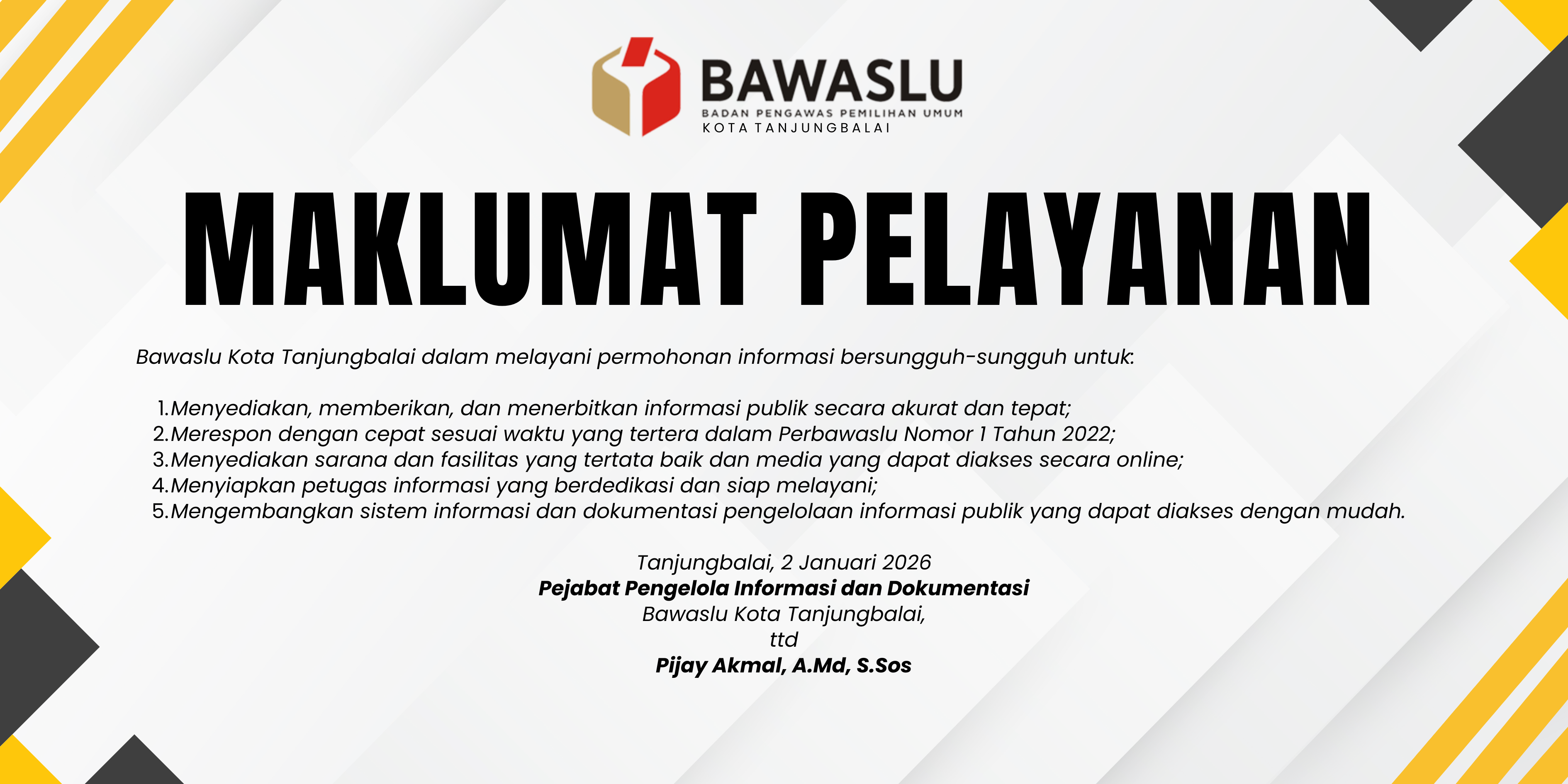 BAWASLU
BADAN PENGAWAS PEMILIHAN UMUM
KOTA TANJUNGBALAI

MAKLUMAT PELAYANAN

Bawaslu Kota Tanjungbalai dalam melayani permohonan informasi bersungguh-sungguh untuk:

1.Menyediakan, memberikan, dan menerbitkan informasi publik secara akurat dan tepat;
2.Merespon dengan cepat sesuai waktu yang tertera dalam Perbawaslu Nomor 1 Tahun 2022;
3.Menyediakan sarana dan fasilitas yang tertata baik dan media yang dapat diakses secara online;
4.Menyiapkan petugas informasi yang berdedikasi dan siap melayani;
5.Mengembangkan sistem informasi dan dokumentasi pengelolaan informasi publik yang dapat diakses dengan mudah.

Tanjungbalai, 2 Januari 2026
Pejabat Pengelola Informasi dan Dokumentasi
Bawaslu Kota Tanjungbalai,
ttd
Pijay Akmal, A.Md, S.Sos